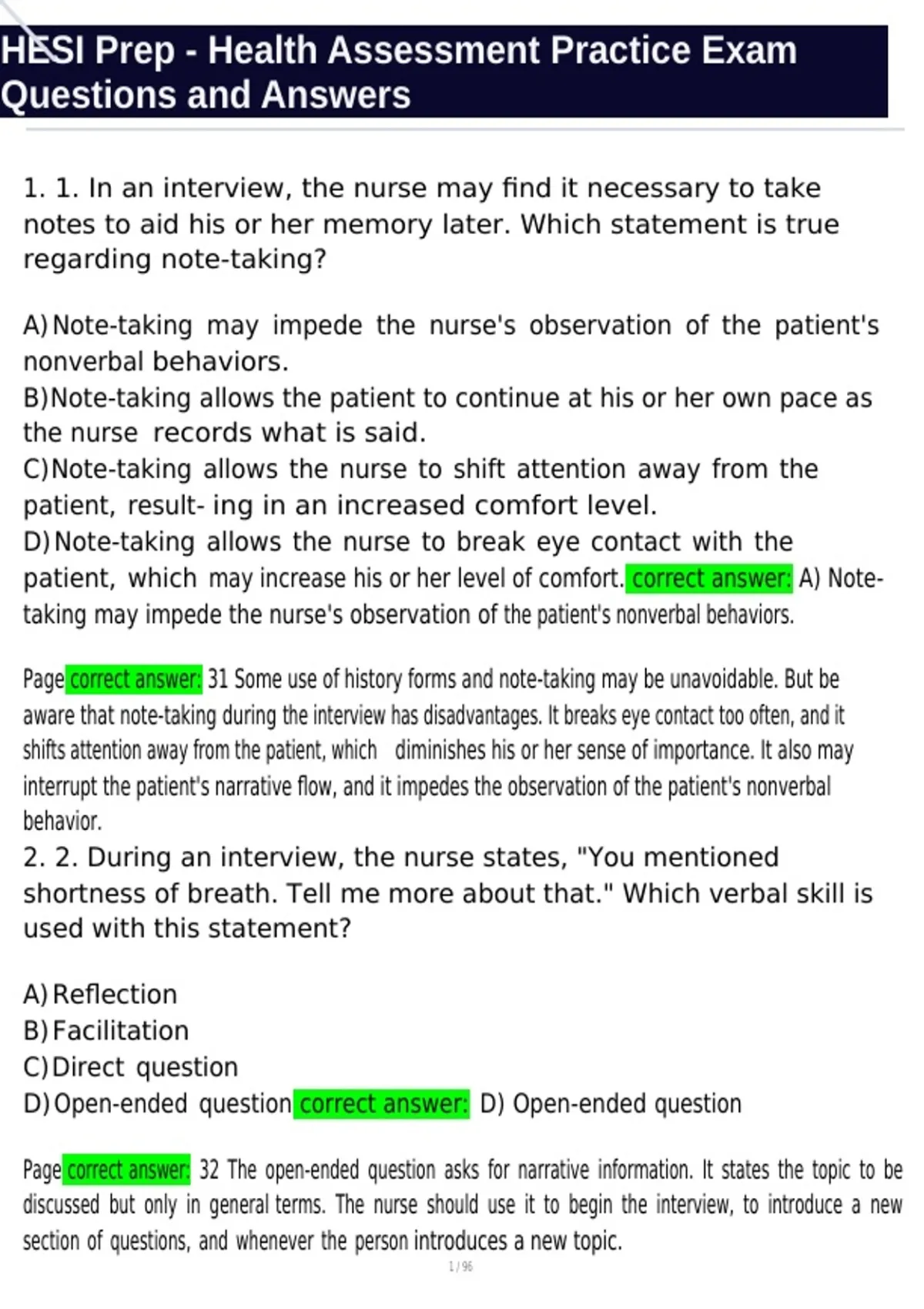 HESI Prep - Health Assessment Practice Exam Questions and Answers

1. 1. In an interview, the nurse may find it necessary to take notes to aid his or her memory later. Which statement is true regarding note-taking?

A) Note-taking may impede the nurse's observation of the patient's nonverbal behaviors.
B) Note-taking allows the patient to continue at his or her own pace as the nurse records what is said.
C) Note-taking allows the nurse to shift attention away from the patient, result- ing in an increased comfort level.
D) Note-taking allows the nurse to break eye contact with the patient, which may increase his or her level of comfort. correct answer: A) Note-taking may impede the nurse's observation of the patient's nonverbal behaviors.

Page correct answer: 31 Some use of history forms and note-taking may be unavoidable. But be aware that note-taking during the interview has disadvantages. It breaks eye contact too often, and it shifts attention away from the patient, which diminishes his or her sense of importance. It also may interrupt the patient's narrative flow, and it impedes the observation of the patient's nonverbal behavior.

2. 2. During an interview, the nurse states, "You mentioned shortness of breath. Tell me more about that." Which verbal skill is used with this statement?

A) Reflection
B) Facilitation
C) Direct question
D) Open-ended question correct answer: D) Open-ended question

Page correct answer: 32 The open-ended question asks for narrative information. It states the topic to be discussed but only in general terms. The nurse should use it to begin the interview, to introduce a new section of questions, and whenever the person introduces a new topic.

1 / 96